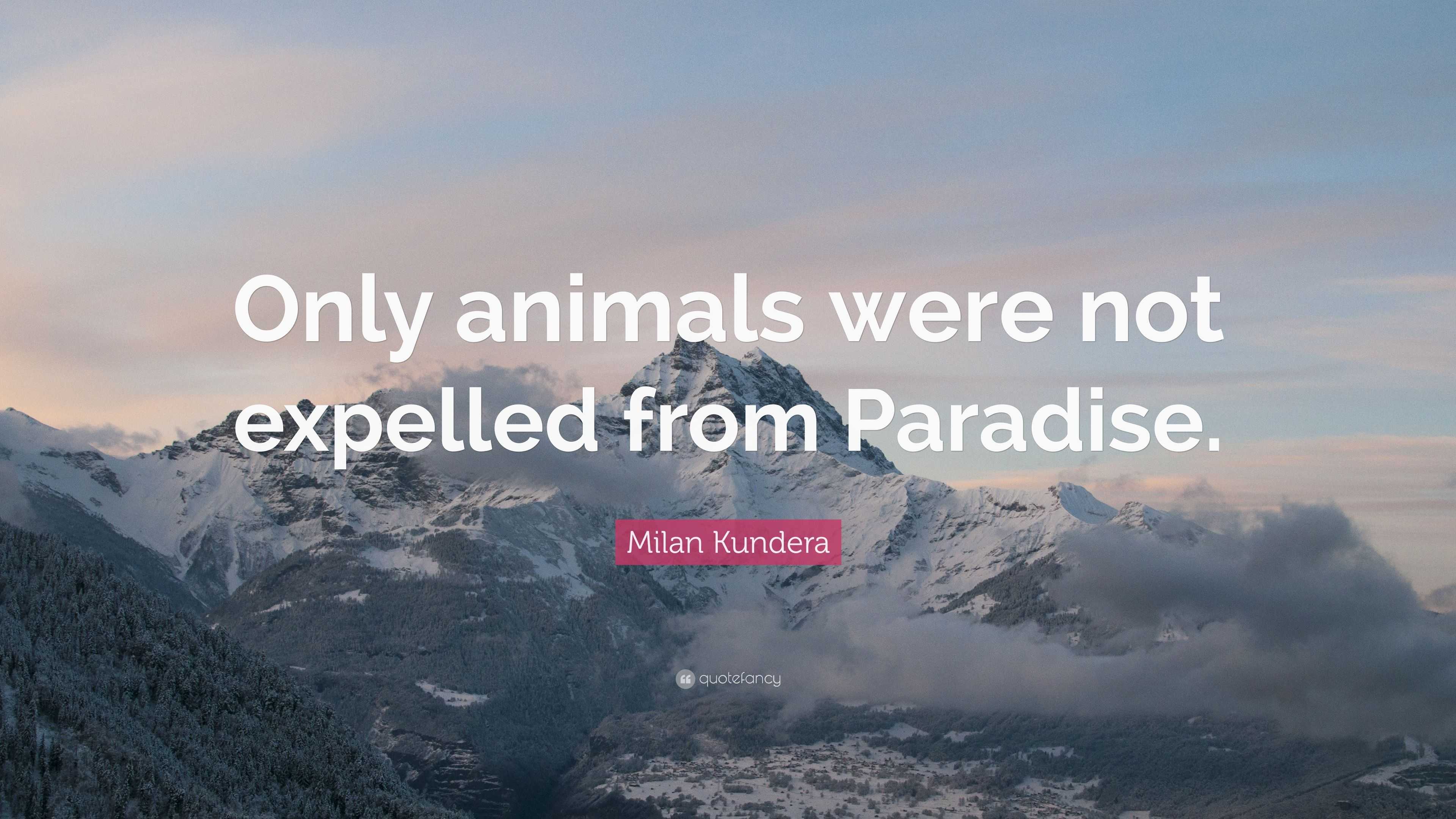 Only animals were not expelled from Paradise.

Milan Kundera

quotefancy